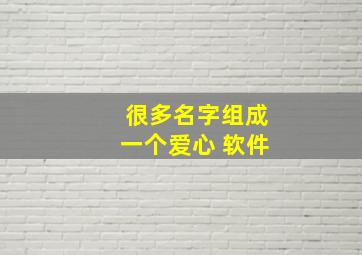 很多名字组成
一个爱心 软件